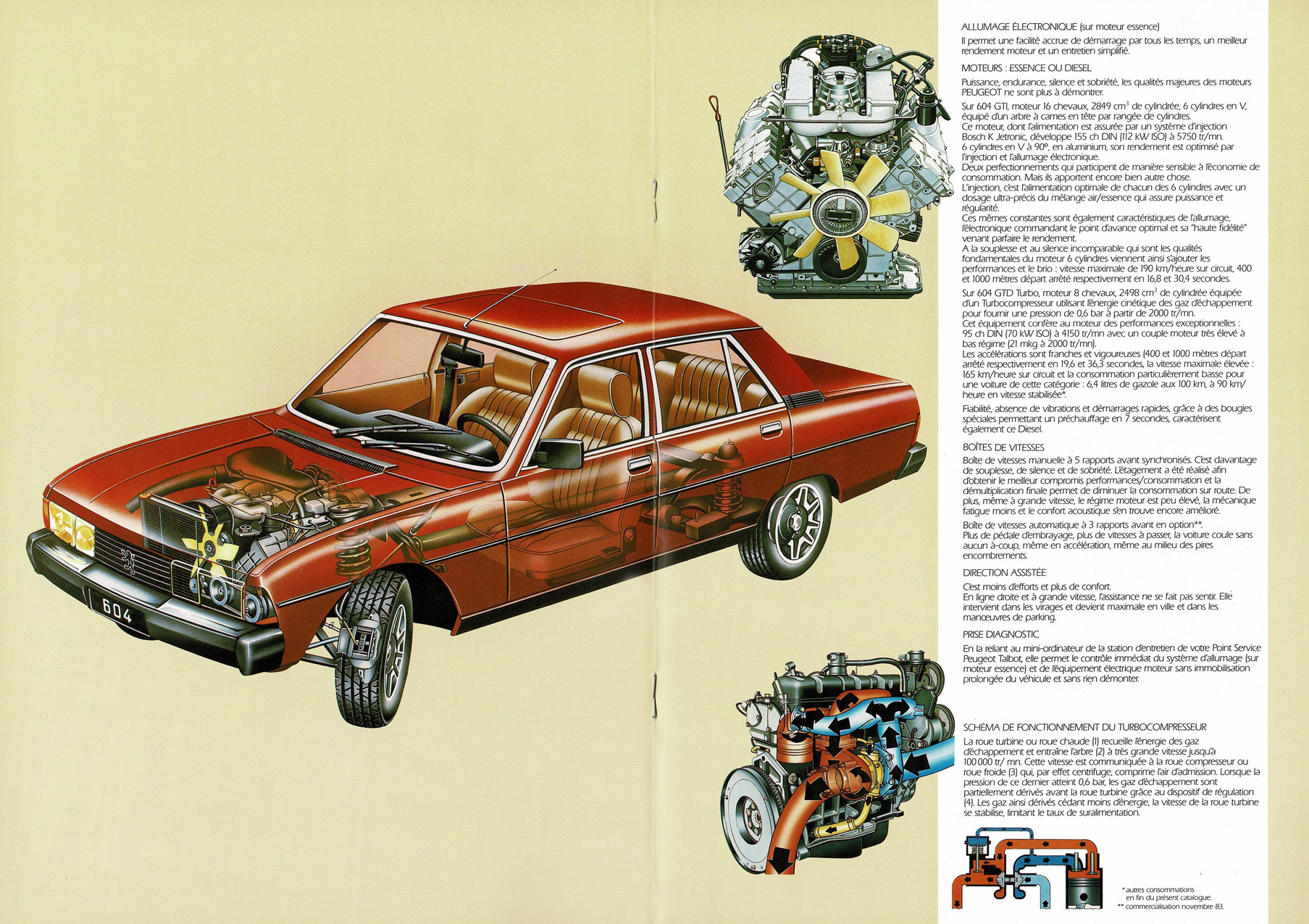 604

ALLUMAGE ÉLECTRONIQUE (sur moteur essence)

Il permet une facilité accrue de démarrage par tous les temps, un meilleur rendement moteur et un entretien simplifié.

MOTEURS : ESSENCE OU DIESEL

Puissance, endurance, silence et sobriété, les qualités majeures des moteurs PEUGEOT ne sont plus à démontrer.

Sur 604 GTI, moteur 16 chevaux, 2849 $cm^3$ de cylindrée, 6 cylindres en V, équipé d'un arbre à cames en tête par rangée de cylindres.
Ce moteur, dont l'alimentation est assurée par un système d'injection Bosch K Jetronic, développe 155 ch DIN (112 kW ISO) à 5750 tr/mn.
6 cylindres en V à 90°, en aluminium, son rendement est optimisé par l'injection et l'allumage électronique.
Deux perfectionnements qui participent de manière sensible à l'économie de consommation. Mais ils apportent encore bien autre chose.
L'injection, c'est l'alimentation optimale de chacun des 6 cylindres avec un dosage ultra-précis du mélange air/essence qui assure puissance et régularité.
Ces mêmes constantes sont également caractéristiques de l'allumage, l'électronique commandant le point d'avance optimal et sa "haute fidélité" venant parfaire le rendement.
A la souplesse et au silence incomparable qui sont les qualités fondamentales du moteur 6 cylindres viennent ainsi s'ajouter les performances et le brio : vitesse maximale de 190 km/heure sur circuit, 400 et 1000 mètres départ arrêté respectivement en 16,8 et 30,4 secondes.

Sur 604 GTD Turbo, moteur 8 chevaux, 2498 $cm^3$ de cylindrée équipée d'un Turbocompresseur utilisant l'énergie cinétique des gaz d'échappement pour fournir une pression de 0,6 bar à partir de 2000 tr/mn.
Cet équipement confère au moteur des performances exceptionnelles : 95 ch DIN (70 kW ISO) à 4150 tr/mn avec un couple moteur très élevé à bas régime (21 mkg à 2000 tr/mn).
Les accélérations sont franches et vigoureuses (400 et 1000 mètres départ arrêté respectivement en 19,6 et 36,3 secondes, la vitesse maximale élevée : 165 km/heure sur circuit et la consommation particulièrement basse pour une voiture de cette catégorie : 6,4 litres de gazole aux 100 km, à 90 km/heure en vitesse stabilisée*.

Fiabilité, absence de vibrations et démarrages rapides, grâce à des bougies spéciales permettant un préchauffage en 7 secondes, caractérisent également ce Diesel.

BOÎTES DE VITESSES

Boîte de vitesses manuelle à 5 rapports avant synchronisés. C'est davantage de souplesse, de silence et de sobriété. L'étagement a été réalisé afin d'obtenir le meilleur compromis performances/consommation et la démultiplication finale permet de diminuer la consommation sur route. De plus, même à grande vitesse, le régime moteur est peu élevé, la mécanique fatigue moins et le confort acoustique s'en trouve encore amélioré.

Boîte de vitesses automatique à 3 rapports avant en option**.
Plus de pédale d'embrayage, plus de vitesses à passer, la voiture coule sans aucun à-coup, même en accélération, même au milieu des pires encombrements.

DIRECTION ASSISTÉE

C'est moins d'efforts et plus de confort.
En ligne droite et à grande vitesse, l'assistance ne se fait pas sentir. Elle intervient dans les virages et devient maximale en ville et dans les manœuvres de parking.

PRISE DIAGNOSTIC

En la reliant au mini-ordinateur de la station d'entretien de votre Point Service Peugeot Talbot, elle permet le contrôle immédiat du système d'allumage (sur moteur essence) et de l'équipement électrique moteur sans immobilisation prolongée du véhicule et sans rien démonter.

SCHÉMA DE FONCTIONNEMENT DU TURBOCOMPRESSEUR

La roue turbine ou roue chaude (1) recueille l'énergie des gaz d'échappement et entraîne l'arbre (2) à très grande vitesse jusqu'à 100 000 tr/ mn. Cette vitesse est communiquée à la roue compresseur ou roue froide (3) qui, par effet centrifuge, comprime l'air d'admission. Lorsque la pression de ce dernier atteint 0,6 bar, les gaz d'échappement sont partiellement dérivés avant la roue turbine grâce au dispositif de régulation (4). Les gaz ainsi dérivés cédant moins d'énergie, la vitesse de la roue turbine se stabilise, limitant le taux de suralimentation.

* autres consommations en fin du présent catalogue.
** commercialisation novembre 83.